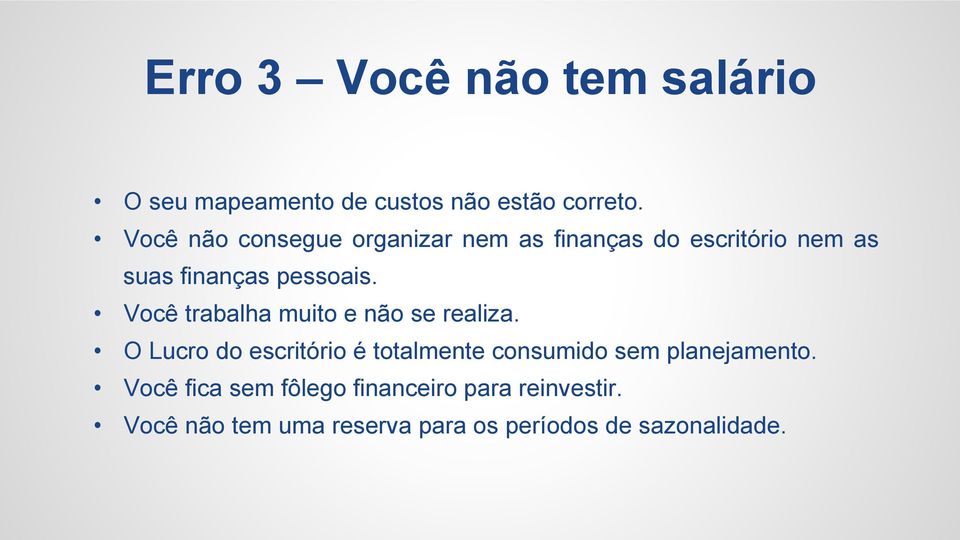 Erro 3 – Você não tem salário

• O seu mapeamento de custos não estão correto.
• Você não consegue organizar nem as finanças do escritório nem as suas finanças pessoais.
• Você trabalha muito e não se realiza.
• O Lucro do escritório é totalmente consumido sem planejamento.
• Você fica sem fôlego financeiro para reinvestir.
• Você não tem uma reserva para os períodos de sazonalidade.